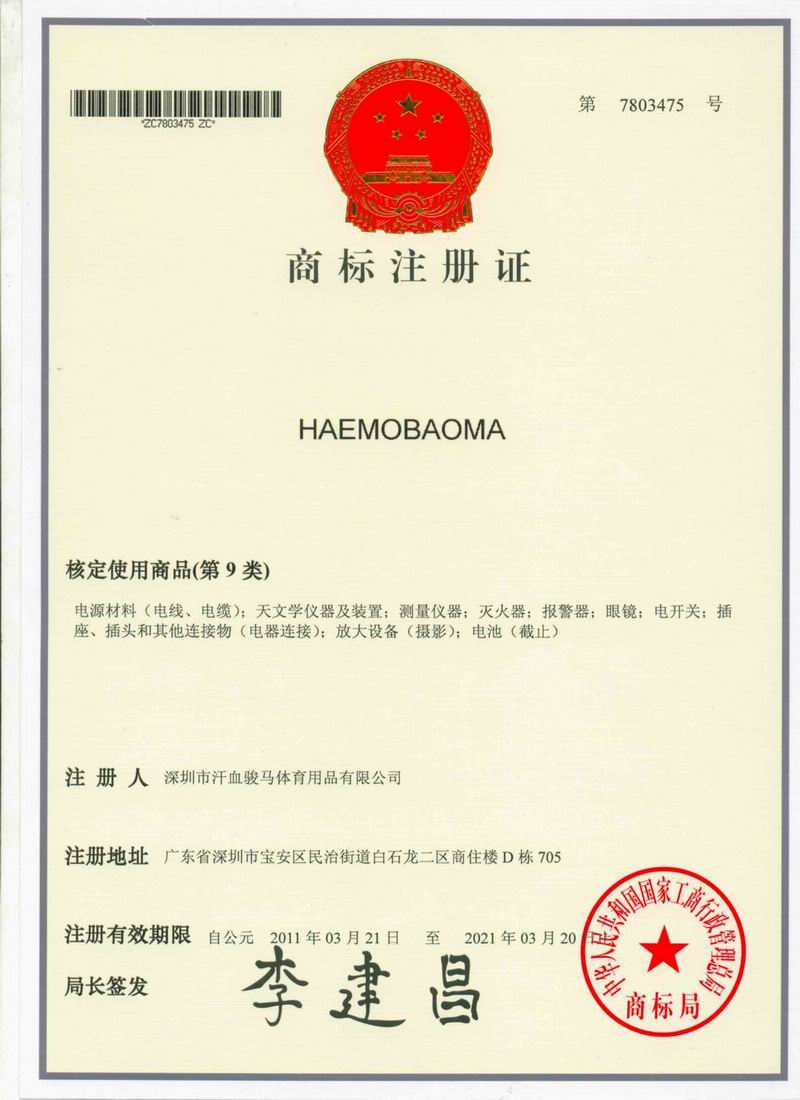 *ZC7803475 ZC*

第 7803475 号

商标注册证

HAEMOBAOMA

核定使用商品(第 9 类)

电源材料（电线、电缆）；天文学仪器及装置；测量仪器；灭火器；报警器；眼镜；电开关；插座、插头和其他连接物（电器连接）；放大设备（摄影）；电池（截止）

注 册 人 深圳市汗血骏马体育用品有限公司

注册地址 广东省深圳市宝安区民治街道白石龙二区商住楼 D 栋 705

注册有效期限 自公元 2011 年 03 月 21 日 至 2021 年 03 月 20 日

局长签发 李建昌

中华人民共和国国家工商行政管理总局
商标局